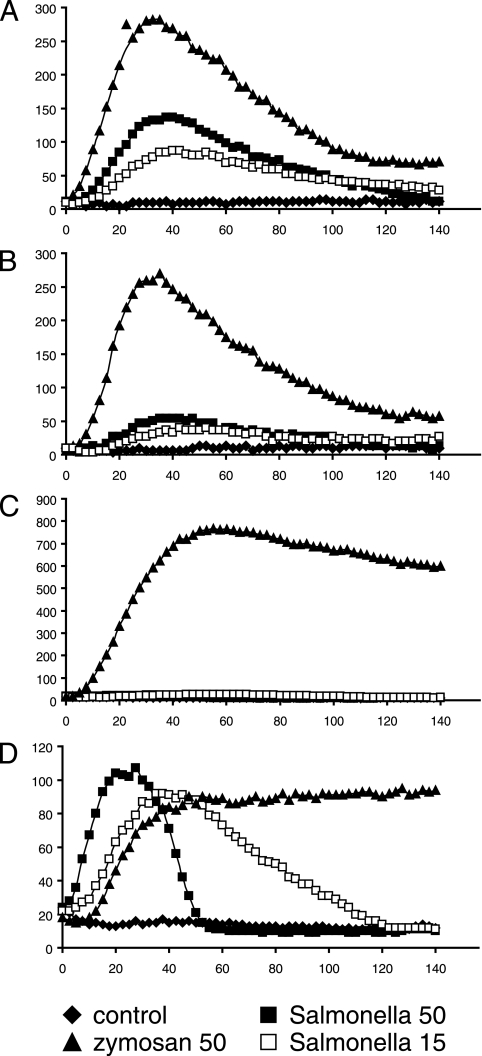 A
300
250
200
150
100
50
0
0 20 40 60 80 100 120 140

B
300
250
200
150
100
50
0
0 20 40 60 80 100 120 140

C
900
800
700
600
500
400
300
200
100
0
0 20 40 60 80 100 120 140

D
120
100
80
60
40
20
0
0 20 40 60 80 100 120 140

control
zymosan 50
Salmonella 50
Salmonella 15